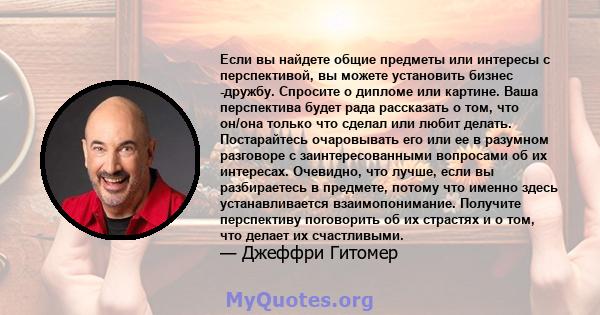 Если вы найдете общие предметы или интересы с перспективой, вы можете установить бизнес -дружбу. Спросите о дипломе или картине. Ваша перспектива будет рада рассказать о том, что он/она только что сделал или любит делать. Постарайтесь очаровывать его или ее в разумном разговоре с заинтересованными вопросами об их интересах. Очевидно, что лучше, если вы разбираетесь в предмете, потому что именно здесь устанавливается взаимопонимание. Получите перспективу поговорить об их страстях и о том, что делает их счастливыми.

— Джеффри Гитомер

MyQuotes.org